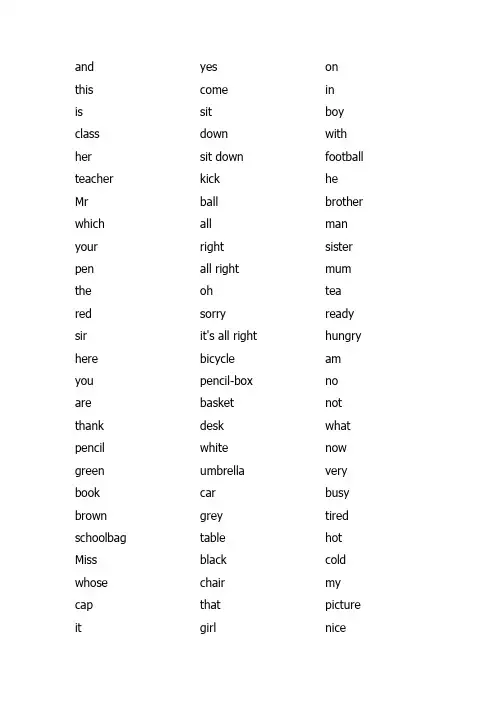 and
this
is
class
her
teacher
Mr
which
your
pen
the
red
sir
here
you
are
thank
pencil
green
book
brown
schoolbag
Miss
whose
cap
it

yes
come
sit
down
sit down
kick
ball
all
right
all right
oh
sorry
it's all right
bicycle
pencil-box
basket
desk
white
umbrella
car
grey
table
black
chair
that
girl

on
in
boy
with
football
he
brother
man
sister
mum
tea
ready
hungry
am
no
not
what
now
very
busy
tired
hot
cold
my
picture
nice